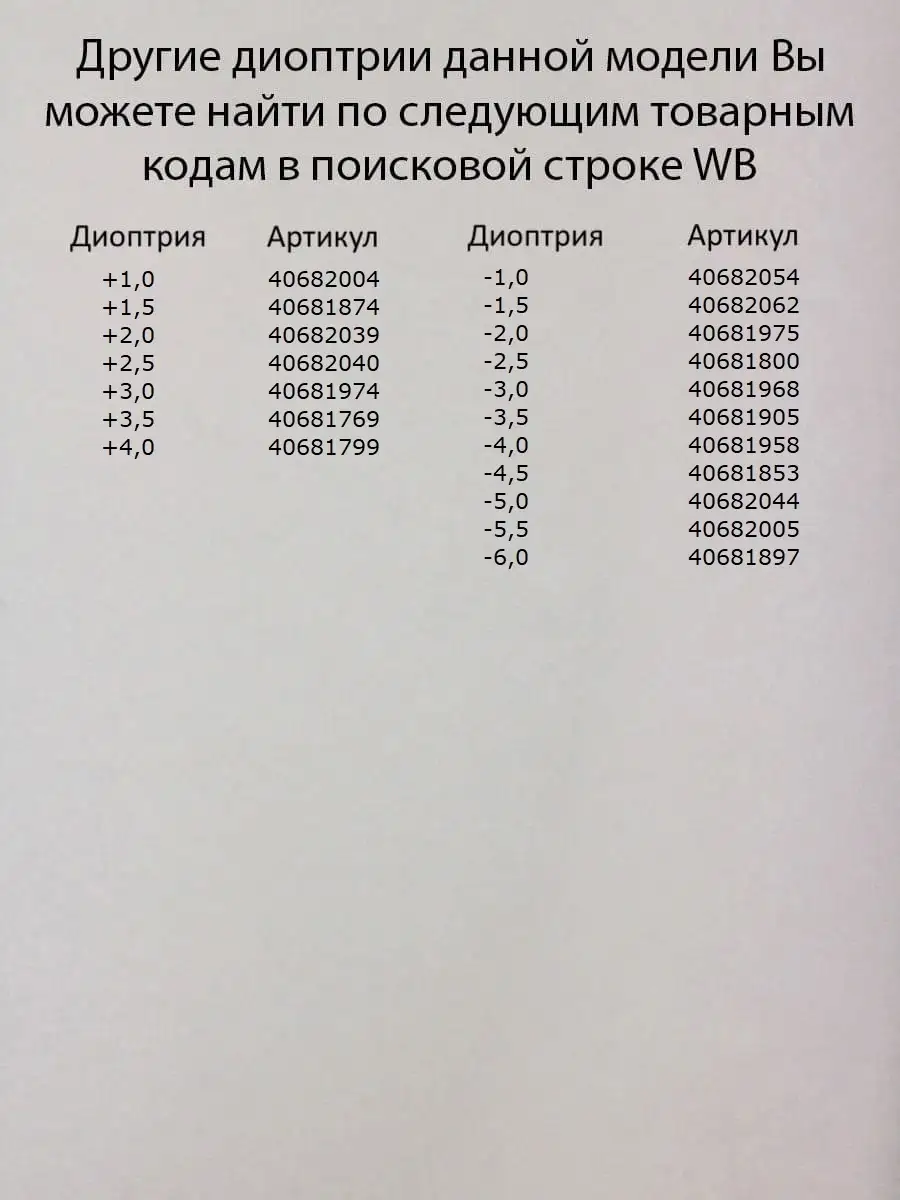 Другие диоптрии данной модели Вы можете найти по следующим товарным кодам в поисковой строке WB

| Диоптрия | Артикул |
|---|---|
| +1,0 | 40682004 |
| +1,5 | 40681874 |
| +2,0 | 40682039 |
| +2,5 | 40682040 |
| +3,0 | 40681974 |
| +3,5 | 40681769 |
| +4,0 | 40681799 |

| Диоптрия | Артикул |
|---|---|
| -1,0 | 40682054 |
| -1,5 | 40682062 |
| -2,0 | 40681975 |
| -2,5 | 40681800 |
| -3,0 | 40681968 |
| -3,5 | 40681905 |
| -4,0 | 40681958 |
| -4,5 | 40681853 |
| -5,0 | 40682044 |
| -5,5 | 40682005 |
| -6,0 | 40681897 |